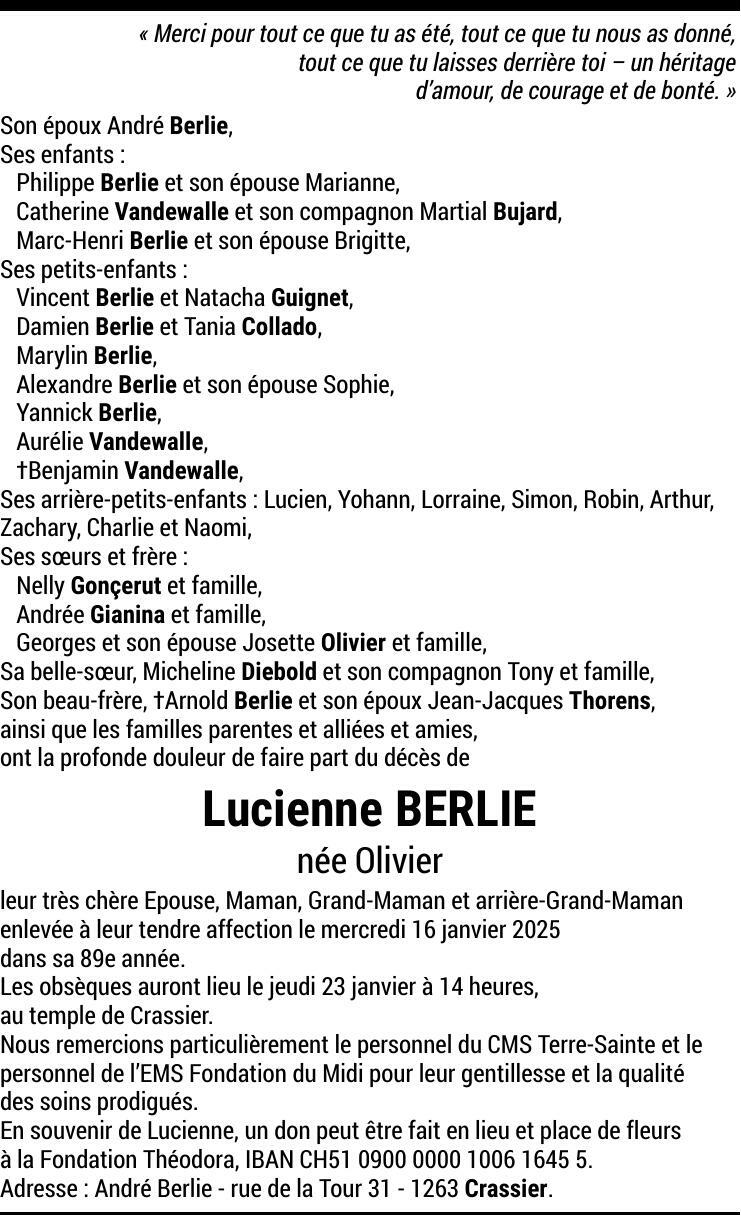 « Merci pour tout ce que tu as été, tout ce que tu nous as donné, tout ce que tu laisses derrière toi – un héritage d'amour, de courage et de bonté. »

Son époux André Berlie,
Ses enfants :
Philippe Berlie et son épouse Marianne,
Catherine Vandewalle et son compagnon Martial Bujard,
Marc-Henri Berlie et son épouse Brigitte,
Ses petits-enfants :
Vincent Berlie et Natacha Guignet,
Damien Berlie et Tania Collado,
Marylin Berlie,
Alexandre Berlie et son épouse Sophie,
Yannick Berlie,
Aurélie Vandewalle,
†Benjamin Vandewalle,
Ses arrière-petits-enfants : Lucien, Yohann, Lorraine, Simon, Robin, Arthur, Zachary, Charlie et Naomi,
Ses sœurs et frère :
Nelly Gonçerut et famille,
Andrée Gianina et famille,
Georges et son épouse Josette Olivier et famille,
Sa belle-sœur, Micheline Diebold et son compagnon Tony et famille,
Son beau-frère, †Arnold Berlie et son époux Jean-Jacques Thorens,
ainsi que les familles parentes et alliées et amies,
ont la profonde douleur de faire part du décès de

Lucienne BERLIE
née Olivier

leur très chère Epouse, Maman, Grand-Maman et arrière-Grand-Maman enlevée à leur tendre affection le mercredi 16 janvier 2025 dans sa 89e année.
Les obsèques auront lieu le jeudi 23 janvier à 14 heures, au temple de Crassier.
Nous remercions particulièrement le personnel du CMS Terre-Sainte et le personnel de l'EMS Fondation du Midi pour leur gentillesse et la qualité des soins prodigués.
En souvenir de Lucienne, un don peut être fait en lieu et place de fleurs à la Fondation Théodora, IBAN CH51 0900 0000 1006 1645 5.
Adresse : André Berlie - rue de la Tour 31 - 1263 Crassier.